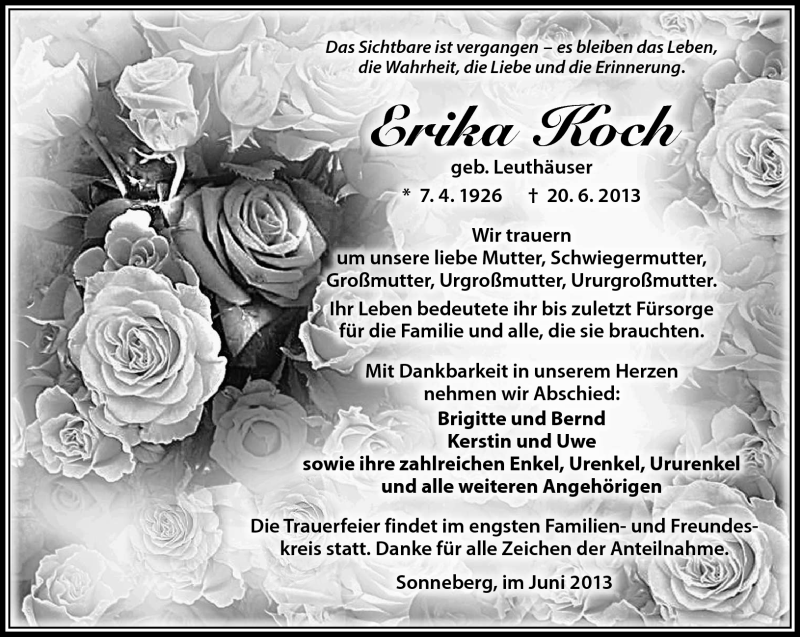 Das Sichtbare ist vergangen – es bleiben das Leben, die Wahrheit, die Liebe und die Erinnerung.

Erika Koch

geb. Leuthäuser

* 7. 4. 1926   † 20. 6. 2013

Wir trauern um unsere liebe Mutter, Schwiegermutter, Großmutter, Urgroßmutter, Ururgroßmutter.

Ihr Leben bedeutete ihr bis zuletzt Fürsorge für die Familie und alle, die sie brauchten.

Mit Dankbarkeit in unserem Herzen nehmen wir Abschied:

Brigitte und Bernd
Kerstin und Uwe
sowie ihre zahlreichen Enkel, Urenkel, Ururenkel
und alle weiteren Angehörigen

Die Trauerfeier findet im engsten Familien- und Freundeskreis statt. Danke für alle Zeichen der Anteilnahme.

Sonneberg, im Juni 2013